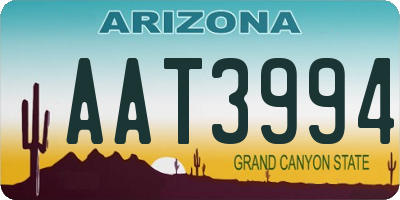 ARIZONA

AAT3994

GRAND CANYON STATE